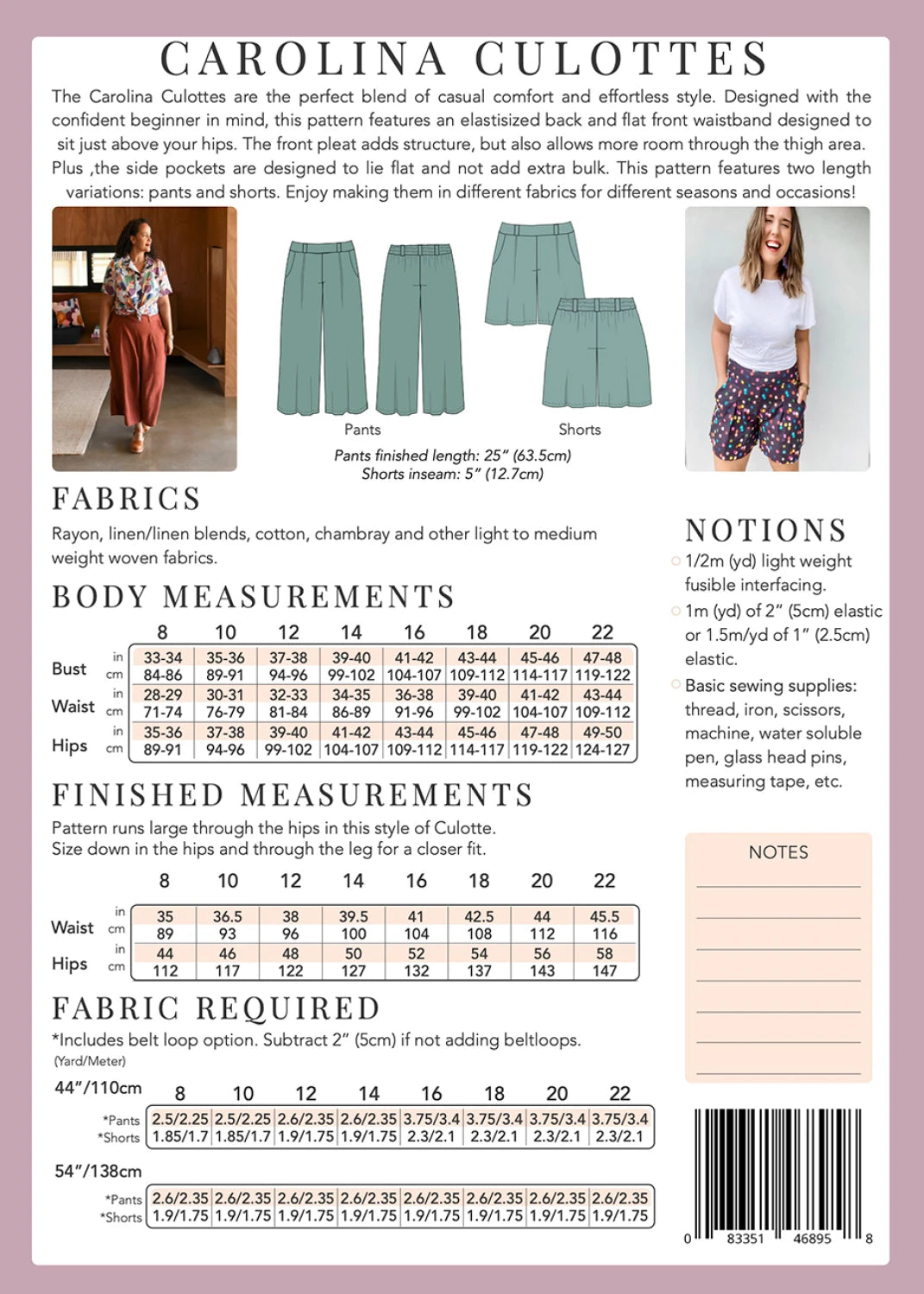 CAROLINA CULOTTES

The Carolina Culottes are the perfect blend of casual comfort and effortless style. Designed with the confident beginner in mind, this pattern features an elastisized back and flat front waistband designed to sit just above your hips. The front pleat adds structure, but also allows more room through the thigh area. Plus ,the side pockets are designed to lie flat and not add extra bulk. This pattern features two length variations: pants and shorts. Enjoy making them in different fabrics for different seasons and occasions!

Pants

Shorts

Pants finished length: 25" (63.5cm)
Shorts inseam: 5" (12.7cm)

FABRICS

Rayon, linen/linen blends, cotton, chambray and other light to medium weight woven fabrics.

BODY MEASUREMENTS

| | | 8 | 10 | 12 | 14 | 16 | 18 | 20 | 22 |
|---|---|---|---|---|---|---|---|---|---|
| Bust | in | 33-34 | 35-36 | 37-38 | 39-40 | 41-42 | 43-44 | 45-46 | 47-48 |
| | cm | 84-86 | 89-91 | 94-96 | 99-102 | 104-107 | 109-112 | 114-117 | 119-122 |
| Waist | in | 28-29 | 30-31 | 32-33 | 34-35 | 36-38 | 39-40 | 41-42 | 43-44 |
| | cm | 71-74 | 76-79 | 81-84 | 86-89 | 91-96 | 99-102 | 104-107 | 109-112 |
| Hips | in | 35-36 | 37-38 | 39-40 | 41-42 | 43-44 | 45-46 | 47-48 | 49-50 |
| | cm | 89-91 | 94-96 | 99-102 | 104-107 | 109-112 | 114-117 | 119-122 | 124-127 |

FINISHED MEASUREMENTS

Pattern runs large through the hips in this style of Culotte.
Size down in the hips and through the leg for a closer fit.

| | | 8 | 10 | 12 | 14 | 16 | 18 | 20 | 22 |
|---|---|---|---|---|---|---|---|---|---|
| Waist | in | 35 | 36.5 | 38 | 39.5 | 41 | 42.5 | 44 | 45.5 |
| | cm | 89 | 93 | 96 | 100 | 104 | 108 | 112 | 116 |
| Hips | in | 44 | 46 | 48 | 50 | 52 | 54 | 56 | 58 |
| | cm | 112 | 117 | 122 | 127 | 132 | 137 | 143 | 147 |

FABRIC REQUIRED

*Includes belt loop option. Subtract 2" (5cm) if not adding beltloops.
(Yard/Meter)

| 44"/110cm | 8 | 10 | 12 | 14 | 16 | 18 | 20 | 22 |
|---|---|---|---|---|---|---|---|---|
| *Pants | 2.5/2.25 | 2.5/2.25 | 2.6/2.35 | 2.6/2.35 | 3.75/3.4 | 3.75/3.4 | 3.75/3.4 | 3.75/3.4 |
| *Shorts | 1.85/1.7 | 1.85/1.7 | 1.9/1.75 | 1.9/1.75 | 2.3/2.1 | 2.3/2.1 | 2.3/2.1 | 2.3/2.1 |

| 54"/138cm | | | | | | | | |
|---|---|---|---|---|---|---|---|---|
| *Pants | 2.6/2.35 | 2.6/2.35 | 2.6/2.35 | 2.6/2.35 | 2.6/2.35 | 2.6/2.35 | 2.6/2.35 | 2.6/2.35 |
| *Shorts | 1.9/1.75 | 1.9/1.75 | 1.9/1.75 | 1.9/1.75 | 1.9/1.75 | 1.9/1.75 | 1.9/1.75 | 1.9/1.75 |

NOTIONS

1/2m (yd) light weight fusible interfacing.
1m (yd) of 2" (5cm) elastic or 1.5m/yd of 1" (2.5cm) elastic.
Basic sewing supplies: thread, iron, scissors, machine, water soluble pen, glass head pins, measuring tape, etc.

NOTES

0 83351 46895 8